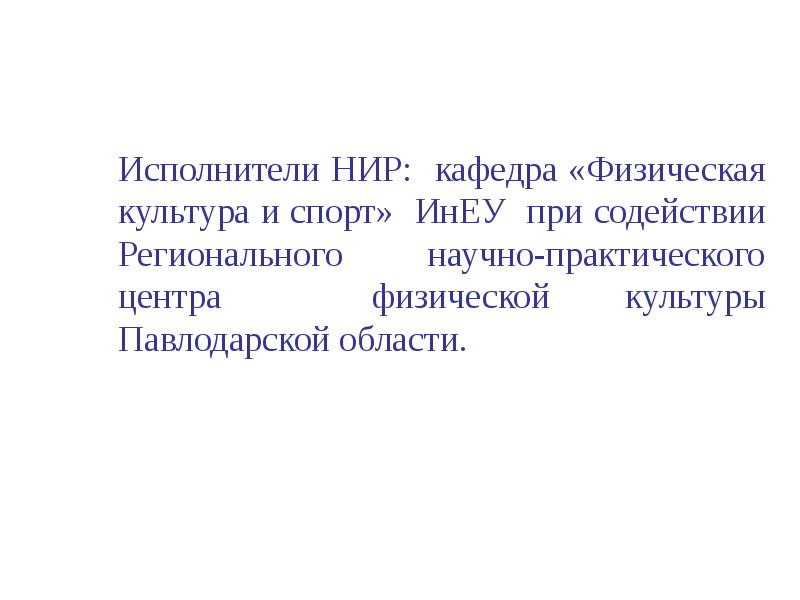 Исполнители НИР: кафедра «Физическая культура и спорт» ИнЕУ при содействии Регионального научно-практического центра физической культуры Павлодарской области.